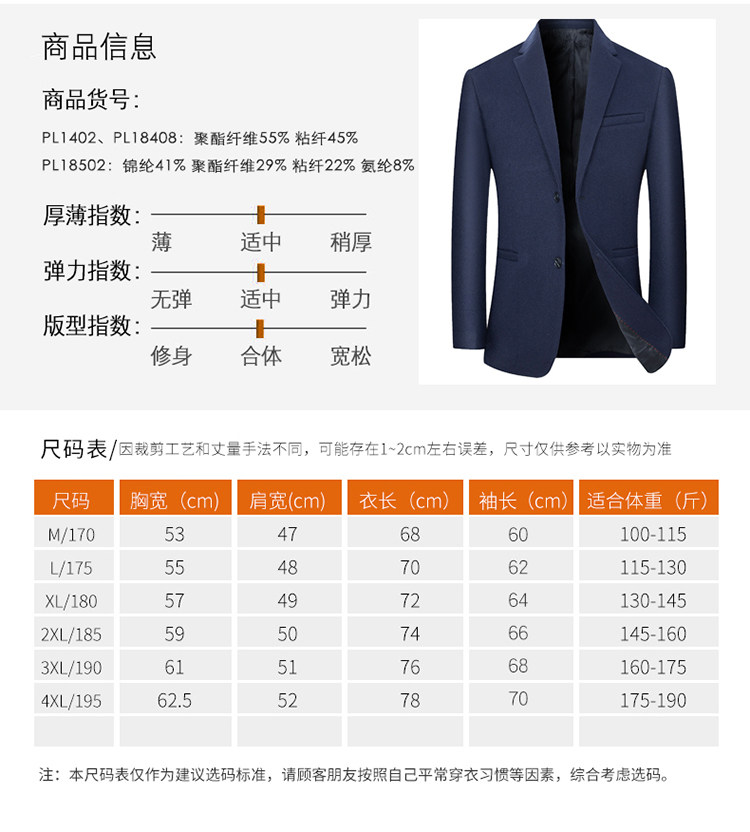 商品信息

商品货号:

PL1402、PL18408:聚酯纤维55% 粘纤45%

PL18502:锦纶41% 聚酯纤维29% 粘纤22% 氨纶8%

厚薄指数:

薄 适中 稍厚

弹力指数:

无弹 适中 弹力

版型指数:

修身 合体 宽松

尺码表/因裁剪工艺和丈量手法不同，可能存在1~2cm左右误差，尺寸仅供参考以实物为准

| 尺码 | 胸宽（cm） | 肩宽(cm) | 衣长（cm） | 袖长（cm） | 适合体重（斤） |
|---|---|---|---|---|---|
| M/170 | 53 | 47 | 68 | 60 | 100-115 |
| L/175 | 55 | 48 | 70 | 62 | 115-130 |
| XL/180 | 57 | 49 | 72 | 64 | 130-145 |
| 2XL/185 | 59 | 50 | 74 | 66 | 145-160 |
| 3XL/190 | 61 | 51 | 76 | 68 | 160-175 |
| 4XL/195 | 62.5 | 52 | 78 | 70 | 175-190 |
| | | | | | |

注：本尺码表仅作为建议选码标准，请顾客朋友按照自己平常穿衣习惯等因素，综合考虑选码。